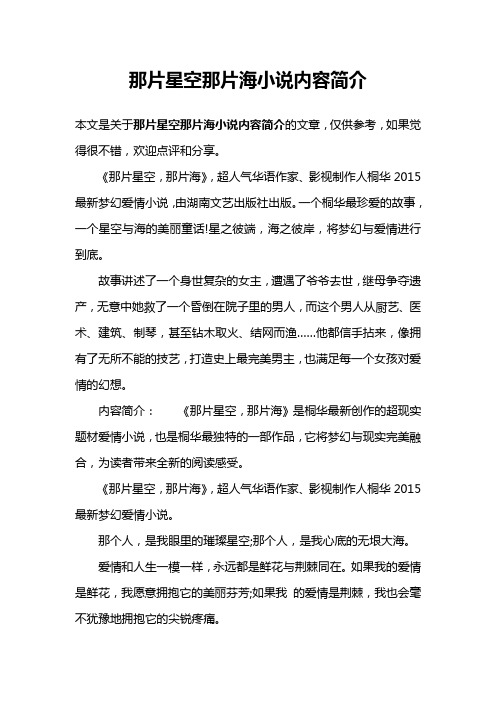 那片星空那片海小说内容简介

本文是关于那片星空那片海小说内容简介的文章，仅供参考，如果觉得很不错，欢迎点评和分享。

《那片星空，那片海》，超人气华语作家、影视制作人桐华 2015 最新梦幻爱情小说，由湖南文艺出版社出版。一个桐华最珍爱的故事，一个星空与海的美丽童话!星之彼端，海之彼岸，将梦幻与爱情进行到底。

故事讲述了一个身世复杂的女主，遭遇了爷爷去世，继母争夺遗产，无意中她救了一个昏倒在院子里的男人，而这个男人从厨艺、医术、建筑、制琴，甚至钻木取火、结网而渔……他都信手拈来，像拥有了无所不能的技艺，打造史上最完美男主，也满足每一个女孩对爱情的幻想。

内容简介：　《那片星空，那片海》是桐华最新创作的超现实题材爱情小说，也是桐华最独特的一部作品，它将梦幻与现实完美融合，为读者带来全新的阅读感受。

《那片星空，那片海》，超人气华语作家、影视制作人桐华 2015 最新梦幻爱情小说。

那个人，是我眼里的璀璨星空;那个人，是我心底的无垠大海。

爱情和人生一模一样，永远都是鲜花与荆棘同在。如果我的爱情是鲜花，我愿意拥抱它的美丽芬芳;如果我 的爱情是荆棘，我也会毫不犹豫地拥抱它的尖锐疼痛。